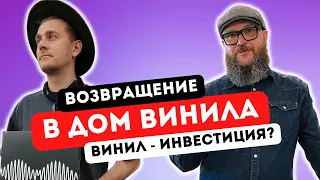 ВОЗВРАЩЕНИЕ
В ДОМ ВИНИЛА
ВИНИЛ - ИНВЕСТИЦИЯ?